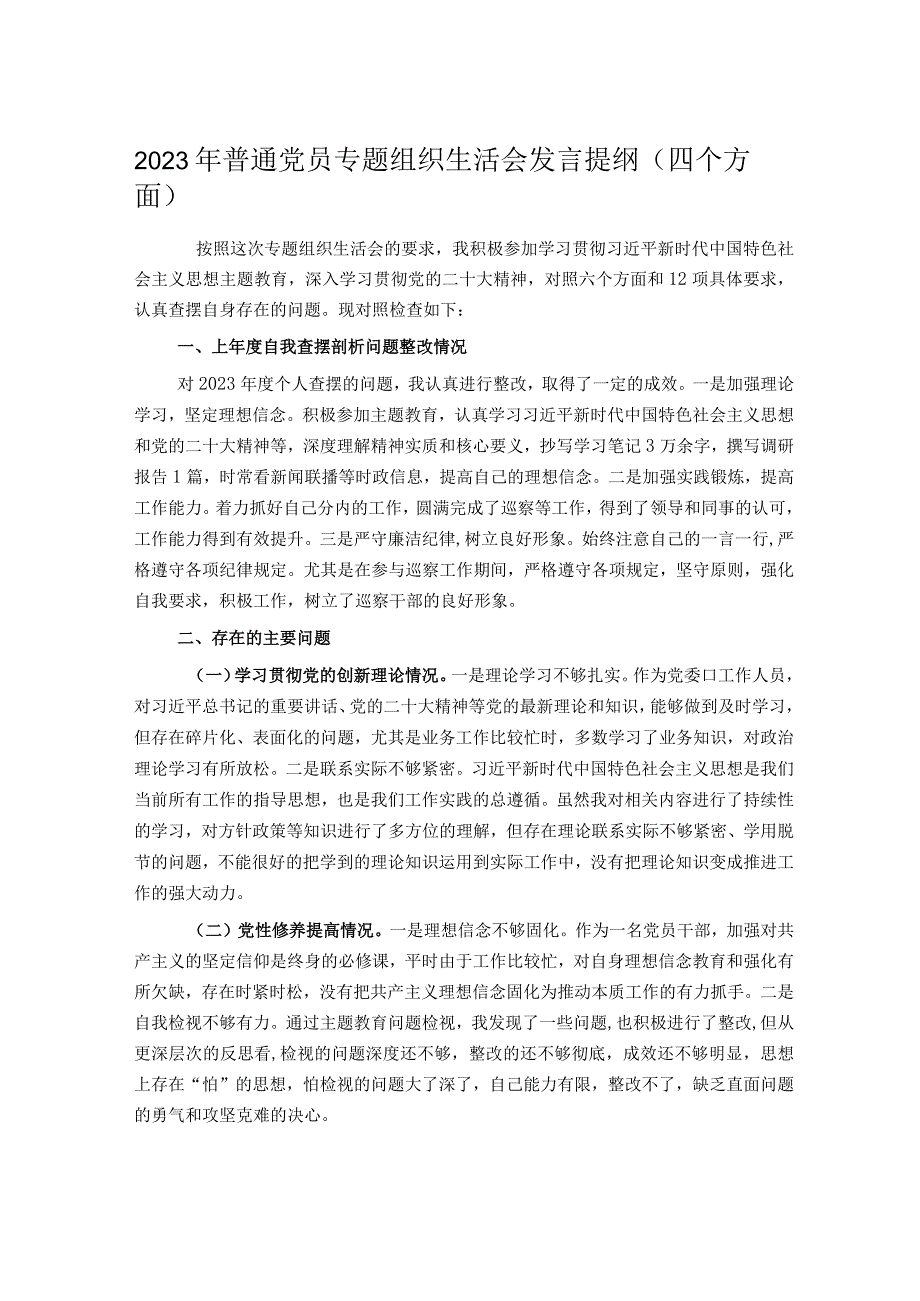 2023年普通党员专题组织生活会发言提纲（四个方面）

按照这次专题组织生活会的要求，我积极参加学习贯彻习近平新时代中国特色社会主义思想主题教育，深入学习贯彻党的二十大精神，对照六个方面和12项具体要求，认真查摆自身存在的问题。现对照检查如下：

一、上年度自我查摆剖析问题整改情况

对2023年度个人查摆的问题，我认真进行整改，取得了一定的成效。一是加强理论学习，坚定理想信念。积极参加主题教育，认真学习习近平新时代中国特色社会主义思想和党的二十大精神等，深度理解精神实质和核心要义，抄写学习笔记3万余字，撰写调研报告1篇，时常看新闻联播等时政信息，提高自己的理想信念。二是加强实践锻炼，提高工作能力。着力抓好自己分内的工作，圆满完成了巡察等工作，得到了领导和同事的认可，工作能力得到有效提升。三是严守廉洁纪律，树立良好形象。始终注意自己的一言一行，严格遵守各项纪律规定。尤其是在参与巡察工作期间，严格遵守各项规定，坚守原则，强化自我要求，积极工作，树立了巡察干部的良好形象。

二、存在的主要问题

（一）学习贯彻党的创新理论情况。一是理论学习不够扎实。作为党委口工作人员，对习近平总书记的重要讲话、党的二十大精神等党的最新理论和知识，能够做到及时学习，但存在碎片化、表面化的问题，尤其是业务工作比较忙时，多数学习了业务知识，对政治理论学习有所放松。二是联系实际不够紧密。习近平新时代中国特色社会主义思想是我们当前所有工作的指导思想，也是我们工作实践的总遵循。虽然我对相关内容进行了持续性的学习，对方针政策等知识进行了多方位的理解，但存在理论联系实际不够紧密、学用脱节的问题，不能很好的把学到的理论知识运用到实际工作中，没有把理论知识变成推进工作的强大动力。

（二）党性修养提高情况。一是理想信念不够固化。作为一名党员干部，加强对共产主义的坚定信仰是终身的必修课，平时由于工作比较忙，对自身理想信念教育和强化有所欠缺，存在时紧时松，没有把共产主义理想信念固化为推动本质工作的有力抓手。二是自我检视不够有力。通过主题教育问题检视，我发现了一些问题，也积极进行了整改，但从更深层次的反思看，检视的问题深度还不够，整改的还不够彻底，成效还不够明显，思想上存在“怕”的思想，怕检视的问题大了深了，自己能力有限，整改不了，缺乏直面问题的勇气和攻坚克难的决心。